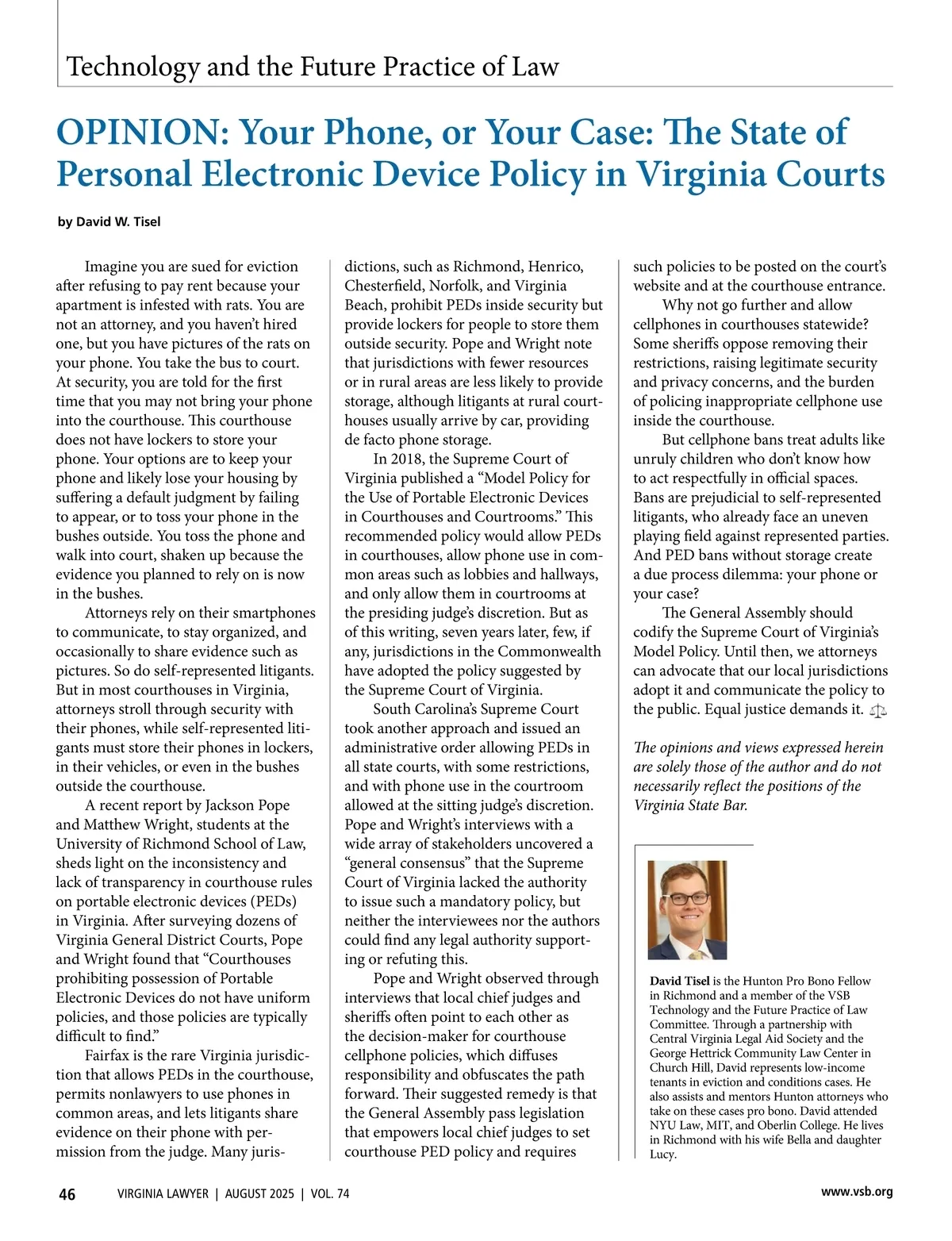 Technology and the Future Practice of Law

OPINION: Your Phone, or Your Case: The State of Personal Electronic Device Policy in Virginia Courts

by David W. Tisel

Imagine you are sued for eviction after refusing to pay rent because your apartment is infested with rats. You are not an attorney, and you haven't hired one, but you have pictures of the rats on your phone. You take the bus to court. At security, you are told for the first time that you may not bring your phone into the courthouse. This courthouse does not have lockers to store your phone. Your options are to keep your phone and likely lose your housing by suffering a default judgment by failing to appear, or to toss your phone in the bushes outside. You toss the phone and walk into court, shaken up because the evidence you planned to rely on is now in the bushes.

Attorneys rely on their smartphones to communicate, to stay organized, and occasionally to share evidence such as pictures. So do self-represented litigants. But in most courthouses in Virginia, attorneys stroll through security with their phones, while self-represented litigants must store their phones in lockers, in their vehicles, or even in the bushes outside the courthouse.

A recent report by Jackson Pope and Matthew Wright, students at the University of Richmond School of Law, sheds light on the inconsistency and lack of transparency in courthouse rules on portable electronic devices (PEDs) in Virginia. After surveying dozens of Virginia General District Courts, Pope and Wright found that "Courthouses prohibiting possession of Portable Electronic Devices do not have uniform policies, and those policies are typically difficult to find."

Fairfax is the rare Virginia jurisdiction that allows PEDs in the courthouse, permits nonlawyers to use phones in common areas, and lets litigants share evidence on their phone with permission from the judge. Many jurisdictions, such as Richmond, Henrico, Chesterfield, Norfolk, and Virginia Beach, prohibit PEDs inside security but provide lockers for people to store them outside security. Pope and Wright note that jurisdictions with fewer resources or in rural areas are less likely to provide storage, although litigants at rural courthouses usually arrive by car, providing de facto phone storage.

In 2018, the Supreme Court of Virginia published a "Model Policy for the Use of Portable Electronic Devices in Courthouses and Courtrooms." This recommended policy would allow PEDs in courthouses, allow phone use in common areas such as lobbies and hallways, and only allow them in courtrooms at the presiding judge's discretion. But as of this writing, seven years later, few, if any, jurisdictions in the Commonwealth have adopted the policy suggested by the Supreme Court of Virginia.

South Carolina's Supreme Court took another approach and issued an administrative order allowing PEDs in all state courts, with some restrictions, and with phone use in the courtroom allowed at the sitting judge's discretion. Pope and Wright's interviews with a wide array of stakeholders uncovered a "general consensus" that the Supreme Court of Virginia lacked the authority to issue such a mandatory policy, but neither the interviewees nor the authors could find any legal authority supporting or refuting this.

Pope and Wright observed through interviews that local chief judges and sheriffs often point to each other as the decision-maker for courthouse cellphone policies, which diffuses responsibility and obfuscates the path forward. Their suggested remedy is that the General Assembly pass legislation that empowers local chief judges to set courthouse PED policy and requires such policies to be posted on the court's website and at the courthouse entrance.

Why not go further and allow cellphones in courthouses statewide? Some sheriffs oppose removing their restrictions, raising legitimate security and privacy concerns, and the burden of policing inappropriate cellphone use inside the courthouse.

But cellphone bans treat adults like unruly children who don't know how to act respectfully in official spaces. Bans are prejudicial to self-represented litigants, who already face an uneven playing field against represented parties. And PED bans without storage create a due process dilemma: your phone or your case?

The General Assembly should codify the Supreme Court of Virginia's Model Policy. Until then, we attorneys can advocate that our local jurisdictions adopt it and communicate the policy to the public. Equal justice demands it.

The opinions and views expressed herein are solely those of the author and do not necessarily reflect the positions of the Virginia State Bar.

David Tisel is the Hunton Pro Bono Fellow in Richmond and a member of the VSB Technology and the Future Practice of Law Committee. Through a partnership with Central Virginia Legal Aid Society and the George Hettrick Community Law Center in Church Hill, David represents low-income tenants in eviction and conditions cases. He also assists and mentors Hunton attorneys who take on these cases pro bono. David attended NYU Law, MIT, and Oberlin College. He lives in Richmond with his wife Bella and daughter Lucy.

46 VIRGINIA LAWYER | AUGUST 2025 | VOL. 74 www.vsb.org